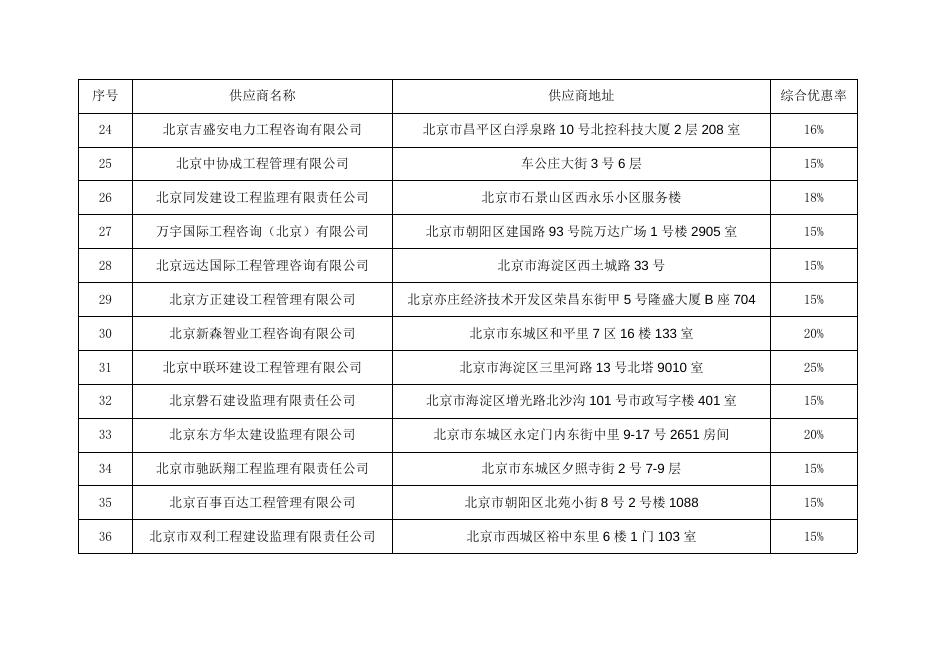 | 序号 | 供应商名称 | 供应商地址 | 综合优惠率 |
|---|---|---|---|
| 24 | 北京吉盛安电力工程咨询有限公司 | 北京市昌平区白浮泉路 10 号北控科技大厦 2 层 208 室 | 16% |
| 25 | 北京中协成工程管理有限公司 | 车公庄大街 3 号 6 层 | 15% |
| 26 | 北京同发建设工程监理有限责任公司 | 北京市石景山区西永乐小区服务楼 | 18% |
| 27 | 万宇国际工程咨询（北京）有限公司 | 北京市朝阳区建国路 93 号院万达广场 1 号楼 2905 室 | 15% |
| 28 | 北京远达国际工程管理咨询有限公司 | 北京市海淀区西土城路 33 号 | 15% |
| 29 | 北京方正建设工程管理有限公司 | 北京亦庄经济技术开发区荣昌东街甲 5 号隆盛大厦 B 座 704 | 15% |
| 30 | 北京新森智业工程咨询有限公司 | 北京市东城区和平里 7 区 16 楼 133 室 | 20% |
| 31 | 北京中联环建设工程管理有限公司 | 北京市海淀区三里河路 13 号北塔 9010 室 | 25% |
| 32 | 北京磐石建设监理有限责任公司 | 北京市海淀区增光路北沙沟 101 号市政写字楼 401 室 | 15% |
| 33 | 北京东方华太建设监理有限公司 | 北京市东城区永定门内东街中里 9-17 号 2651 房间 | 20% |
| 34 | 北京市驰跃翔工程监理有限责任公司 | 北京市东城区夕照寺街 2 号 7-9 层 | 15% |
| 35 | 北京百事百达工程管理有限公司 | 北京市朝阳区北苑小街 8 号 2 号楼 1088 | 15% |
| 36 | 北京市双利工程建设监理有限责任公司 | 北京市西城区裕中东里 6 楼 1 门 103 室 | 15% |